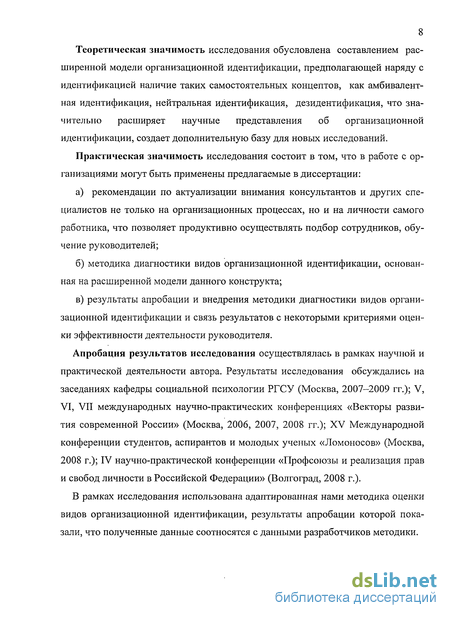 8

Теоретическая значимость исследования обусловлена составлением расширенной модели организационной идентификации, предполагающей наряду с идентификацией наличие таких самостоятельных концептов, как амбивалентная идентификация, нейтральная идентификация, дезидентификация, что значительно расширяет научные представления об организационной идентификации, создает дополнительную базу для новых исследований.

Практическая значимость исследования состоит в том, что в работе с организациями могут быть применены предлагаемые в диссертации:

а) рекомендации по актуализации внимания консультантов и других специалистов не только на организационных процессах, но и на личности самого работника, что позволяет продуктивно осуществлять подбор сотрудников, обучение руководителей;

б) методика диагностики видов организационной идентификации, основанная на расширенной модели данного конструкта;

в) результаты апробации и внедрения методики диагностики видов организационной идентификации и связь результатов с некоторыми критериями оценки эффективности деятельности руководителя.

Апробация результатов исследования осуществлялась в рамках научной и практической деятельности автора. Результаты исследования обсуждались на заседаниях кафедры социальной психологии РГСУ (Москва, 2007–2009 гг.); V, VI, VII международных научно-практических конференциях «Векторы развития современной России» (Москва, 2006, 2007, 2008 гг.); XV Международной конференции студентов, аспирантов и молодых ученых «Ломоносов» (Москва, 2008 г.); IV научно-практической конференции «Профсоюзы и реализация прав и свобод личности в Российской Федерации» (Волгоград, 2008 г.).

В рамках исследования использована адаптированная нами методика оценки видов организационной идентификации, результаты апробации которой показали, что полученные данные соотносятся с данными разработчиков методики.

dsLib.net
библиотека диссертаций